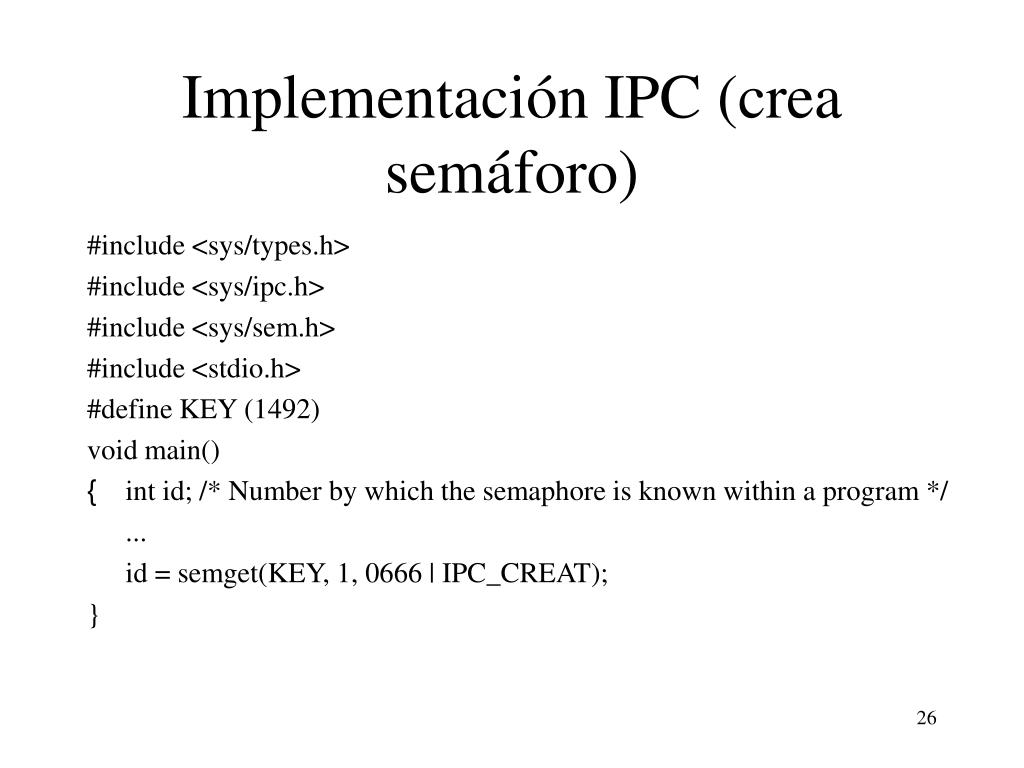 Implementación IPC (crea semáforo)

#include <sys/types.h>
#include <sys/ipc.h>
#include <sys/sem.h>
#include <stdio.h>
#define KEY (1492)
void main()
{ int id; /* Number by which the semaphore is known within a program */
...
id = semget(KEY, 1, 0666 | IPC_CREAT);
}

26